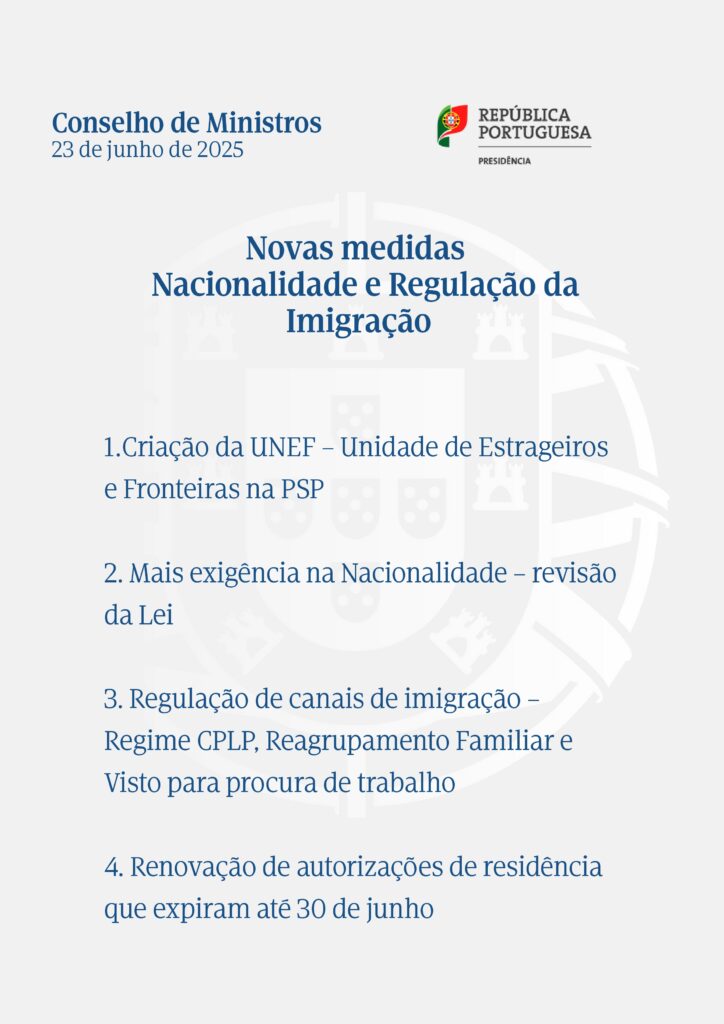 Conselho de Ministros
23 de junho de 2025

REPÚBLICA
PORTUGUESA
PRESIDÊNCIA

Novas medidas
Nacionalidade e Regulação da Imigração

1.Criação da UNEF – Unidade de Estrageiros e Fronteiras na PSP

2. Mais exigência na Nacionalidade – revisão da Lei

3. Regulação de canais de imigração – Regime CPLP, Reagrupamento Familiar e Visto para procura de trabalho

4. Renovação de autorizações de residência que expiram até 30 de junho